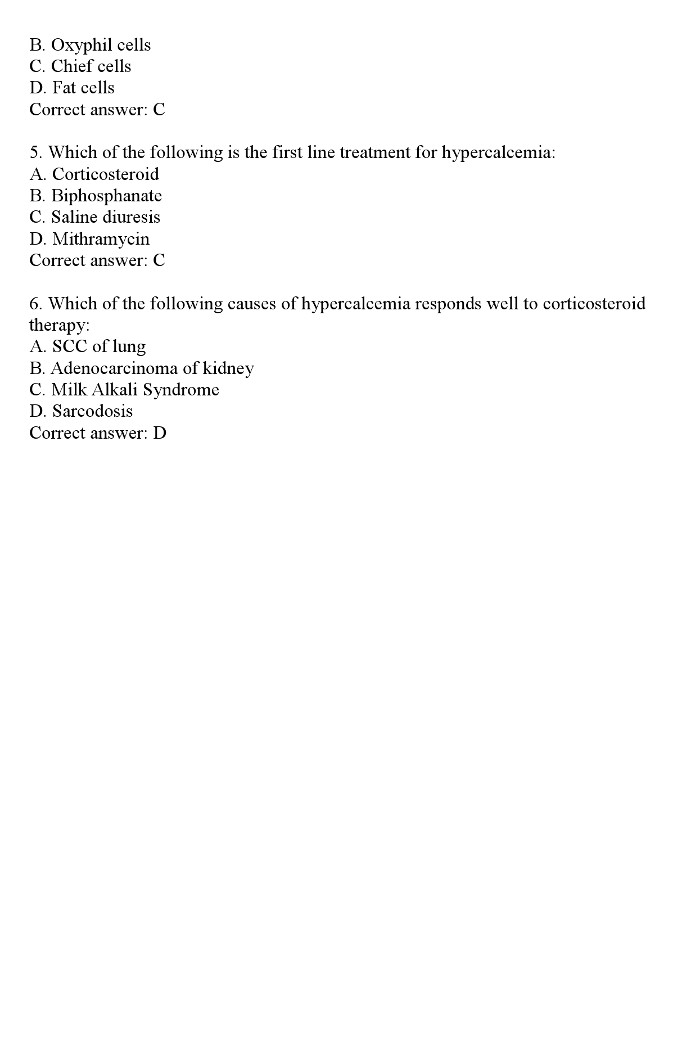 B. Oxyphil cells
C. Chief cells
D. Fat cells
Correct answer: C

5. Which of the following is the first line treatment for hypercalcemia:
A. Corticosteroid
B. Biphosphanate
C. Saline diuresis
D. Mithramycin
Correct answer: C

6. Which of the following causes of hypercalcemia responds well to corticosteroid therapy:
A. SCC of lung
B. Adenocarcinoma of kidney
C. Milk Alkali Syndrome
D. Sarcodosis
Correct answer: D